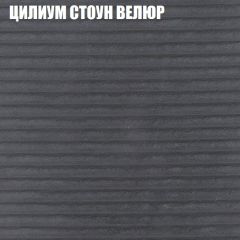 ЦИЛИУМ СТОУН ВЕЛЮР